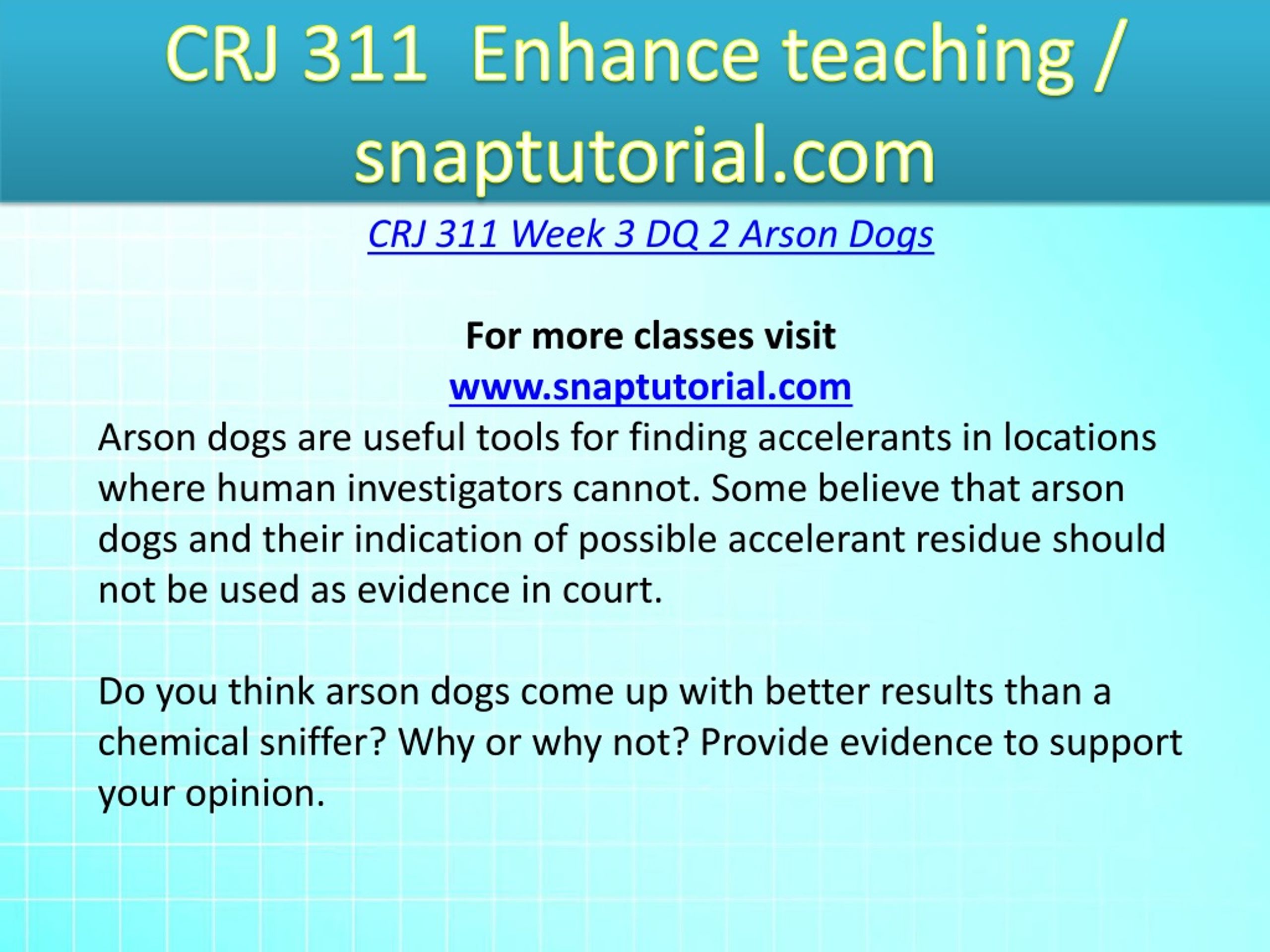 CRJ 311 Enhance teaching / snaptutorial.com

CRJ 311 Week 3 DQ 2 Arson Dogs

For more classes visit
www.snaptutorial.com

Arson dogs are useful tools for finding accelerants in locations where human investigators cannot. Some believe that arson dogs and their indication of possible accelerant residue should not be used as evidence in court.

Do you think arson dogs come up with better results than a chemical sniffer? Why or why not? Provide evidence to support your opinion.